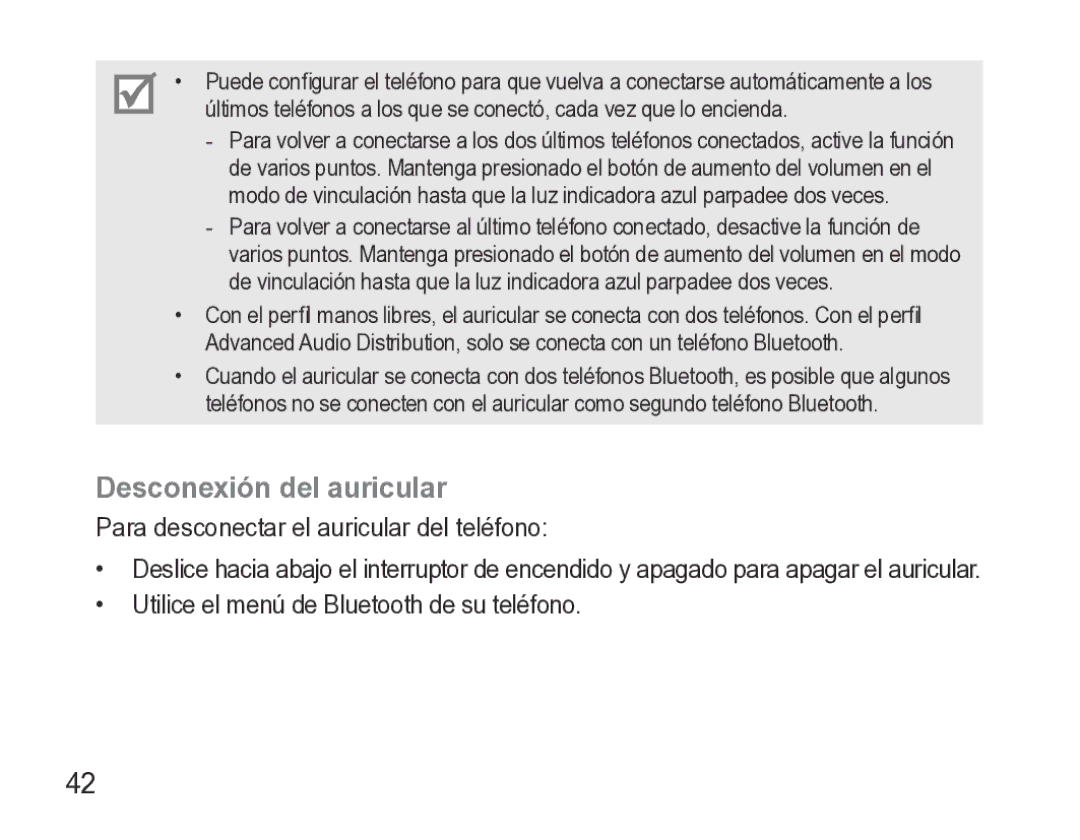 • Puede configurar el teléfono para que vuelva a conectarse automáticamente a los últimos teléfonos a los que se conectó, cada vez que lo encienda.

- Para volver a conectarse a los dos últimos teléfonos conectados, active la función de varios puntos. Mantenga presionado el botón de aumento del volumen en el modo de vinculación hasta que la luz indicadora azul parpadee dos veces.

- Para volver a conectarse al último teléfono conectado, desactive la función de varios puntos. Mantenga presionado el botón de aumento del volumen en el modo de vinculación hasta que la luz indicadora azul parpadee dos veces.

• Con el perfil manos libres, el auricular se conecta con dos teléfonos. Con el perfil Advanced Audio Distribution, solo se conecta con un teléfono Bluetooth.

• Cuando el auricular se conecta con dos teléfonos Bluetooth, es posible que algunos teléfonos no se conecten con el auricular como segundo teléfono Bluetooth.

Desconexión del auricular

Para desconectar el auricular del teléfono:

• Deslice hacia abajo el interruptor de encendido y apagado para apagar el auricular.

• Utilice el menú de Bluetooth de su teléfono.

42